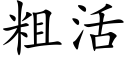 粗活